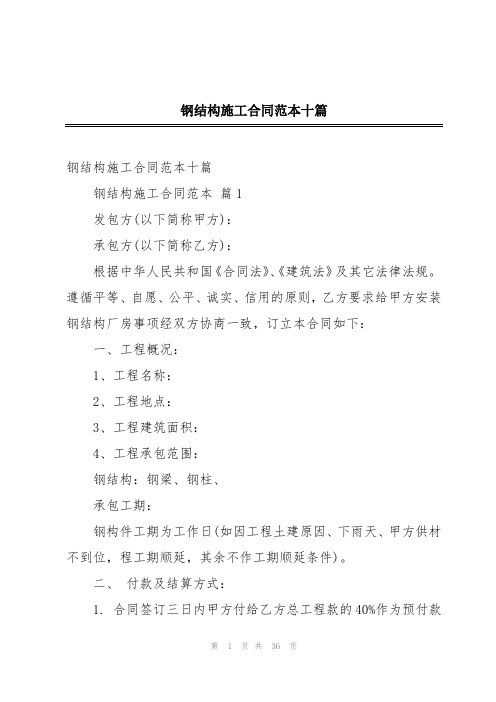 钢结构施工合同范本十篇

钢结构施工合同范本十篇

钢结构施工合同范本 篇1

发包方(以下简称甲方)：

承包方(以下简称乙方)：

根据中华人民共和国《合同法》、《建筑法》及其它法律法规。遵循平等、自愿、公平、诚实、信用的原则，乙方要求给甲方安装钢结构厂房事项经双方协商一致，订立本合同如下：

一、工程概况：

1、工程名称：

2、工程地点：

3、工程建筑面积：

4、工程承包范围：

钢结构：钢梁、钢柱、

承包工期：

钢构件工期为工作日(如因工程土建原因、下雨天、甲方供材不到位，程工期顺延，其余不作工期顺延条件)。

二、 付款及结算方式：

1. 合同签订三日内甲方付给乙方总工程款的40%作为预付款

第 1 页 共 36 页